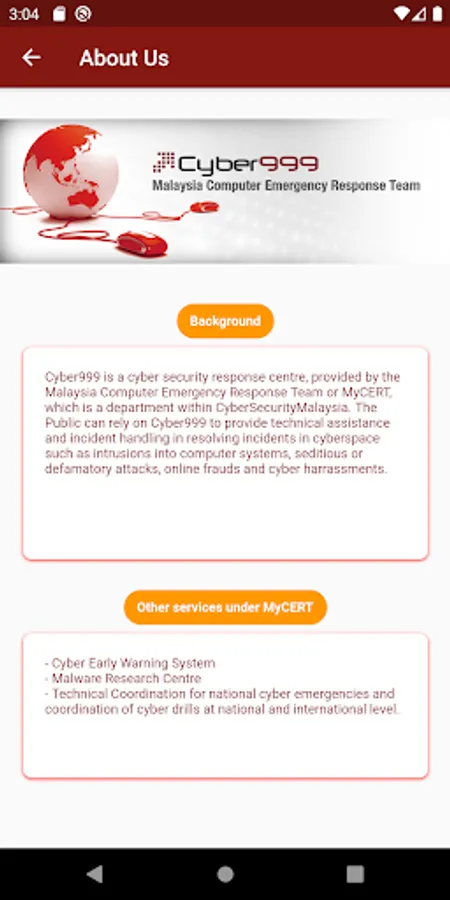 3:04

About Us

Cyber999
Malaysia Computer Emergency Response Team

Background

Cyber999 is a cyber security response centre, provided by the Malaysia Computer Emergency Response Team or MyCERT, which is a department within CyberSecurityMalaysia. The Public can rely on Cyber999 to provide technical assistance and incident handling in resolving incidents in cyberspace such as intrusions into computer systems, seditious or defamatory attacks, online frauds and cyber harrassments.

Other services under MyCERT

- Cyber Early Warning System
- Malware Research Centre
- Technical Coordination for national cyber emergencies and coordination of cyber drills at national and international level.